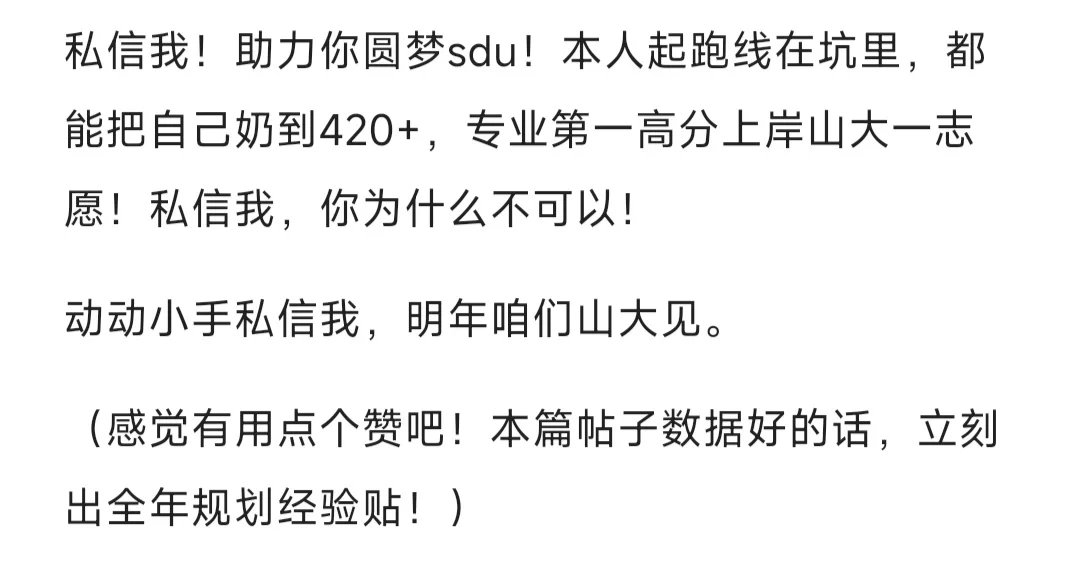 私信我！助力你圆梦sdu！本人起跑线在坑里，都能把自己奶到420+，专业第一高分上岸山大一志愿！私信我，你为什么不可以！

动动小手私信我，明年咱们山大见。

（感觉有用点个赞吧！本篇帖子数据好的话，立刻出全年规划经验贴！）